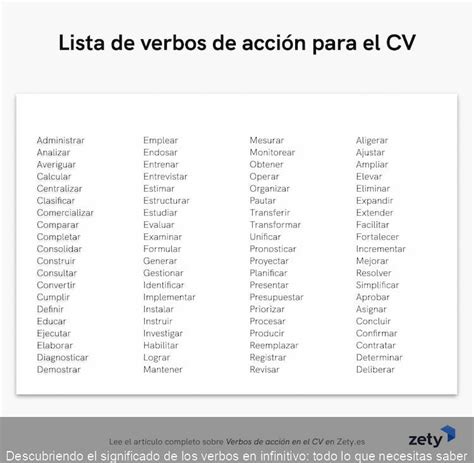 Lista de verbos de acción para el CV

Administrar
Analizar
Averiguar
Calcular
Centralizar
Clasificar
Comercializar
Comparar
Completar
Consolidar
Construir
Consultar
Convertir
Cumplir
Definir
Educar
Ejecutar
Elaborar
Diagnosticar
Demostrar

Emplear
Endosar
Entrenar
Entrevistar
Estimar
Estructurar
Estudiar
Evaluar
Examinar
Formular
Generar
Gestionar
Identificar
Implementar
Instalar
Instruir
Investigar
Habilitar
Lograr
Mantener

Mesurar
Monitorear
Obtener
Operar
Organizar
Pautar
Transferir
Transformar
Unificar
Pronosticar
Proyectar
Planificar
Presentar
Presupuestar
Priorizar
Procesar
Producir
Reemplazar
Registrar
Revisar

Aligerar
Ajustar
Ampliar
Elevar
Eliminar
Expandir
Extender
Facilitar
Fortalecer
Incrementar
Mejorar
Resolver
Simplificar
Aprobar
Asignar
Concluir
Confirmar
Contratar
Determinar
Deliberar

Lee el artículo completo sobre Verbos de acción en el CV en Zety.es

zety

Descubriendo el significado de los verbos en infinitivo: todo lo que necesitas saber